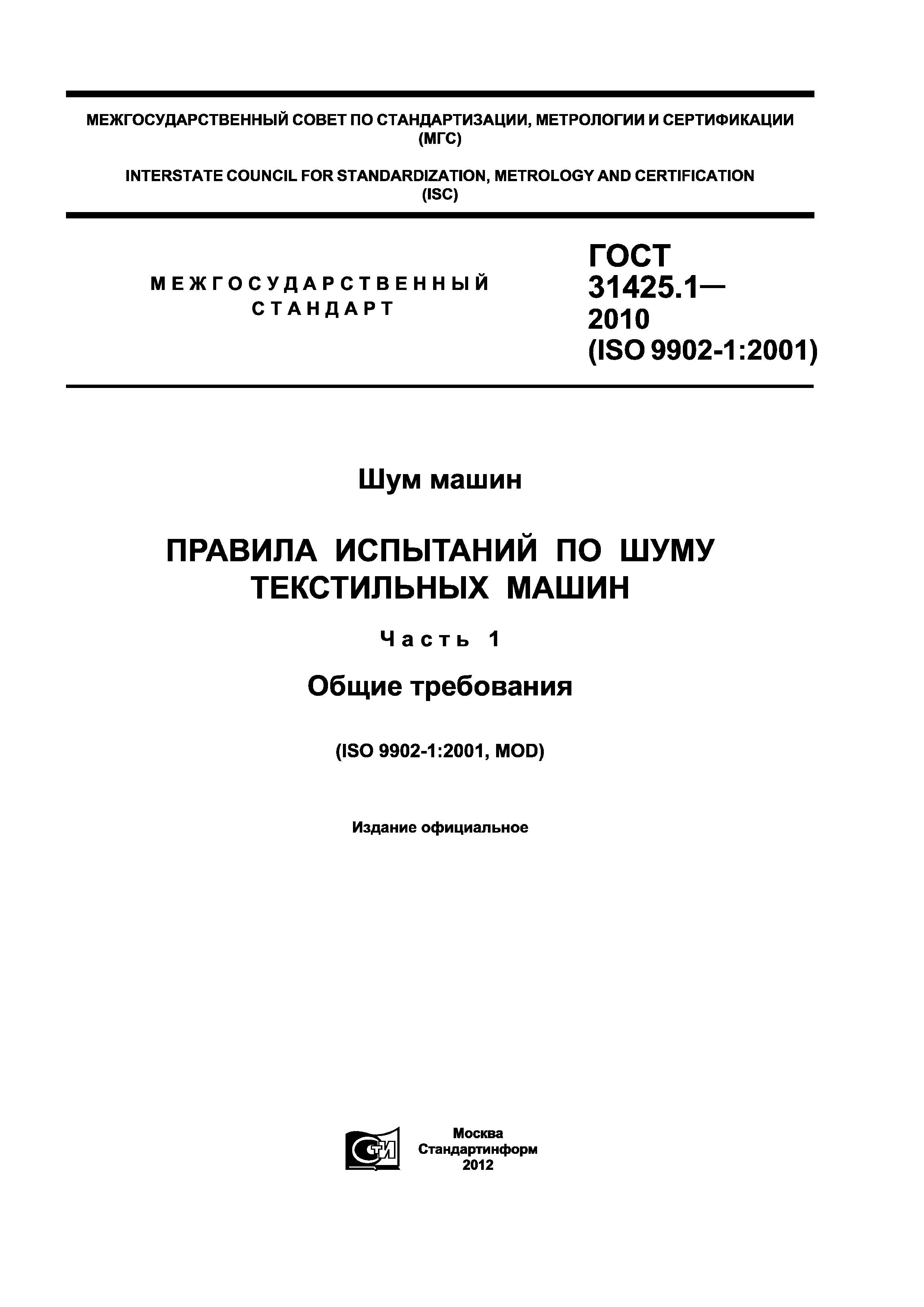 МЕЖГОСУДАРСТВЕННЫЙ СОВЕТ ПО СТАНДАРТИЗАЦИИ, МЕТРОЛОГИИ И СЕРТИФИКАЦИИ (МГС)

INTERSTATE COUNCIL FOR STANDARDIZATION, METROLOGY AND CERTIFICATION (ISC)

МЕЖГОСУДАРСТВЕННЫЙ СТАНДАРТ

ГОСТ 31425.1— 2010 (ISO 9902-1:2001)

Шум машин

ПРАВИЛА ИСПЫТАНИЙ ПО ШУМУ ТЕКСТИЛЬНЫХ МАШИН

Часть 1

Общие требования

(ISO 9902-1:2001, MOD)

Издание официальное

СТИ

Москва
Стандартинформ
2012